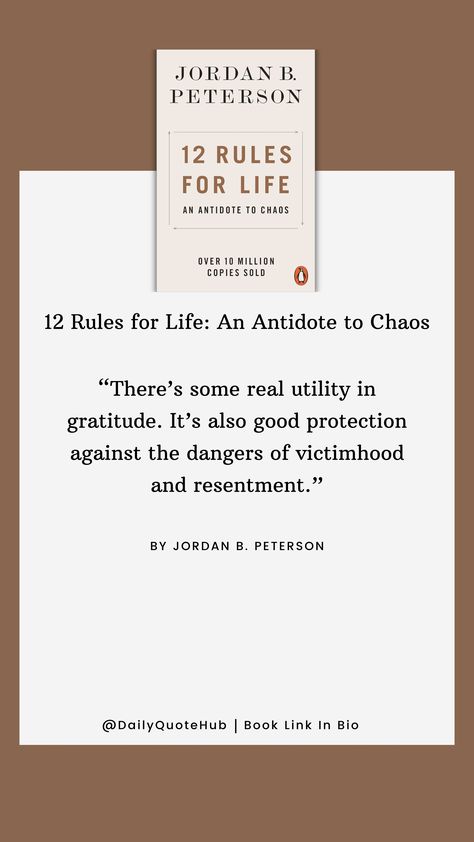 JORDAN B. PETERSON

12 RULES FOR LIFE

AN ANTIDOTE TO CHAOS

OVER 10 MILLION COPIES SOLD

12 Rules for Life: An Antidote to Chaos

“There’s some real utility in gratitude. It’s also good protection against the dangers of victimhood and resentment.”

BY JORDAN B. PETERSON

@DailyQuoteHub | Book Link In Bio